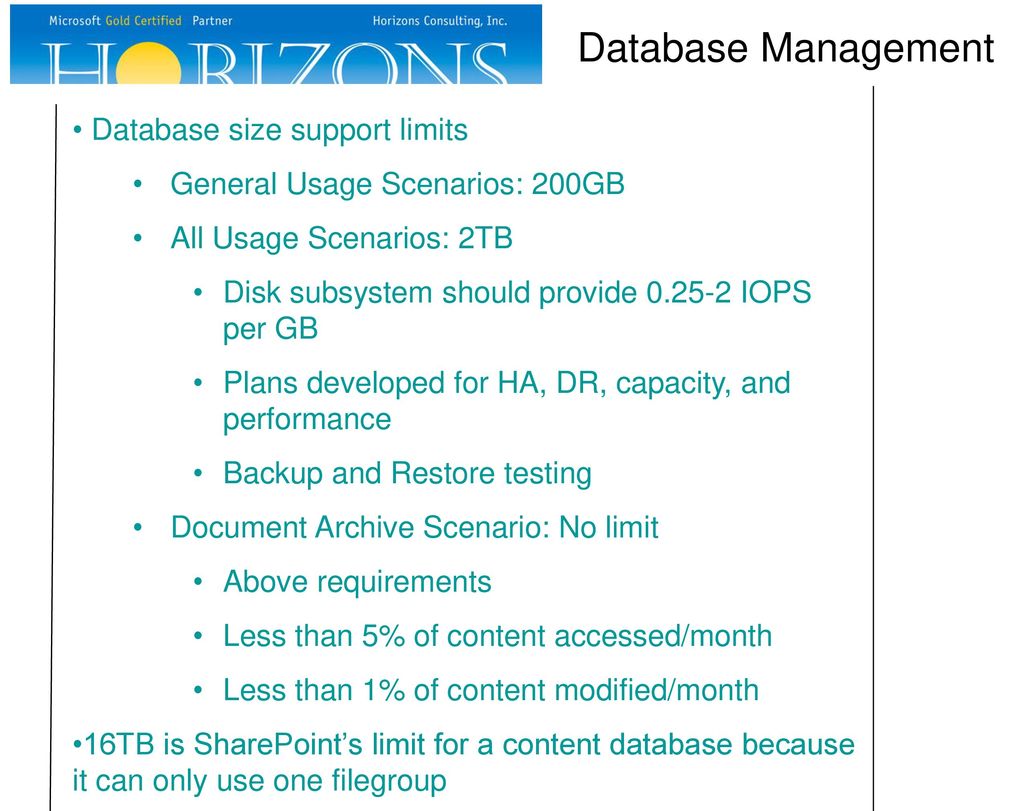 Microsoft Gold Certified Partner
Horizons Consulting, Inc.
HORIZONS

Database Management

• Database size support limits
• General Usage Scenarios: 200GB
• All Usage Scenarios: 2TB
• Disk subsystem should provide 0.25-2 IOPS per GB
• Plans developed for HA, DR, capacity, and performance
• Backup and Restore testing
• Document Archive Scenario: No limit
• Above requirements
• Less than 5% of content accessed/month
• Less than 1% of content modified/month
•16TB is SharePoint's limit for a content database because it can only use one filegroup